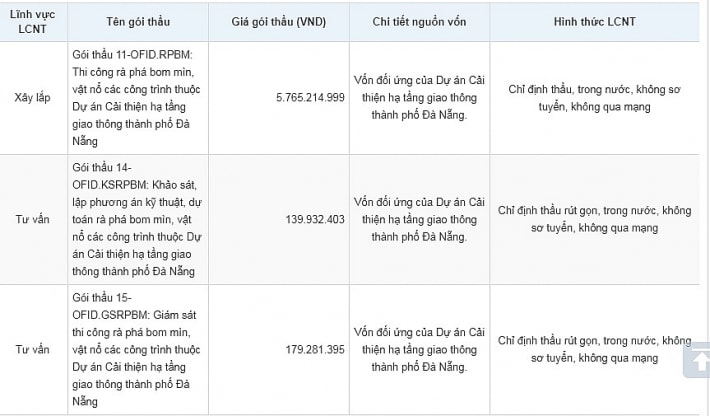 | Lĩnh vực LCNT | Tên gói thầu | Giá gói thầu (VND) | Chi tiết nguồn vốn | Hình thức LCNT |
|---|---|---|---|---|
| Xây lắp | Gói thầu 11-OFID.RPBM: Thi công rà phá bom mìn, vật nổ các công trình thuộc Dự án Cải thiện hạ tầng giao thông thành phố Đà Nẵng | 5.765.214.999 | Vốn đối ứng của Dự án Cải thiện hạ tầng giao thông thành phố Đà Nẵng. | Chỉ định thầu, trong nước, không sơ tuyển, không qua mạng |
| Tư vấn | Gói thầu 14-OFID.KSRPBM: Khảo sát, lập phương án kỹ thuật, dự toán rà phá bom mìn, vật nổ các công trình thuộc Dự án Cải thiện hạ tầng giao thông thành phố Đà Nẵng | 139.932.403 | Vốn đối ứng của Dự án Cải thiện hạ tầng giao thông thành phố Đà Nẵng. | Chỉ định thầu rút gọn, trong nước, không sơ tuyển, không qua mạng |
| Tư vấn | Gói thầu 15-OFID.GSRPBM: Giám sát thi công rà phá bom mìn, vật nổ các công trình thuộc Dự án Cải thiện hạ tầng giao thông thành phố Đà Nẵng | 179.281.395 | Vốn đối ứng của Dự án Cải thiện hạ tầng giao thông thành phố Đà Nẵng. | Chỉ định thầu rút gọn, trong nước, không sơ tuyển, không qua mạng |